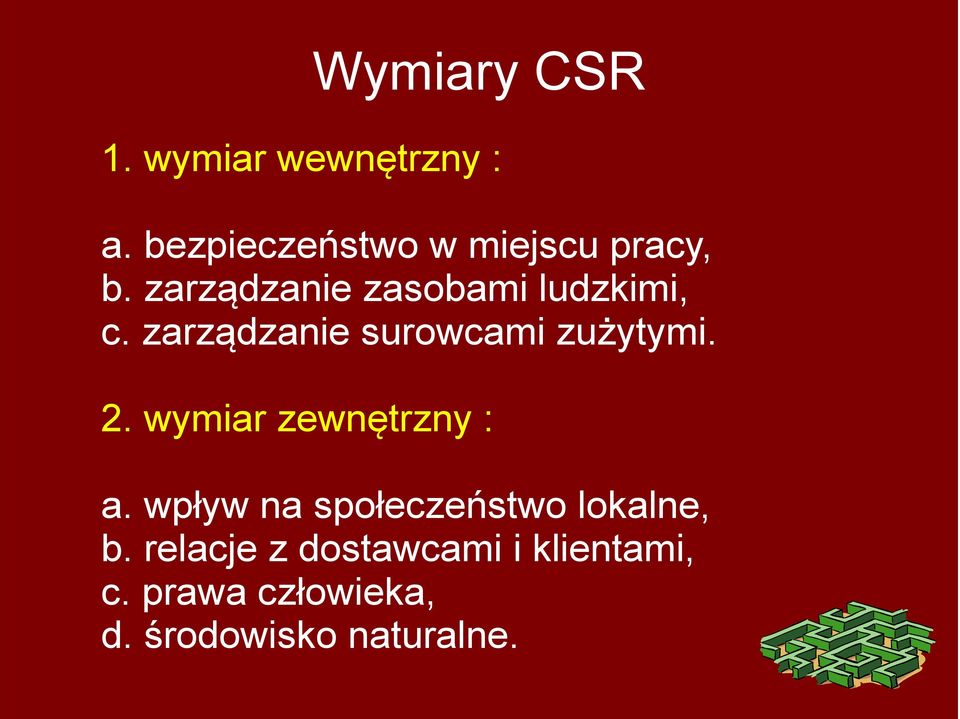 Wymiary CSR

1. wymiar wewnętrzny :

a. bezpieczeństwo w miejscu pracy,
b. zarządzanie zasobami ludzkimi,
c. zarządzanie surowcami zużytymi.

2. wymiar zewnętrzny :

a. wpływ na społeczeństwo lokalne,
b. relacje z dostawcami i klientami,
c. prawa człowieka,
d. środowisko naturalne.